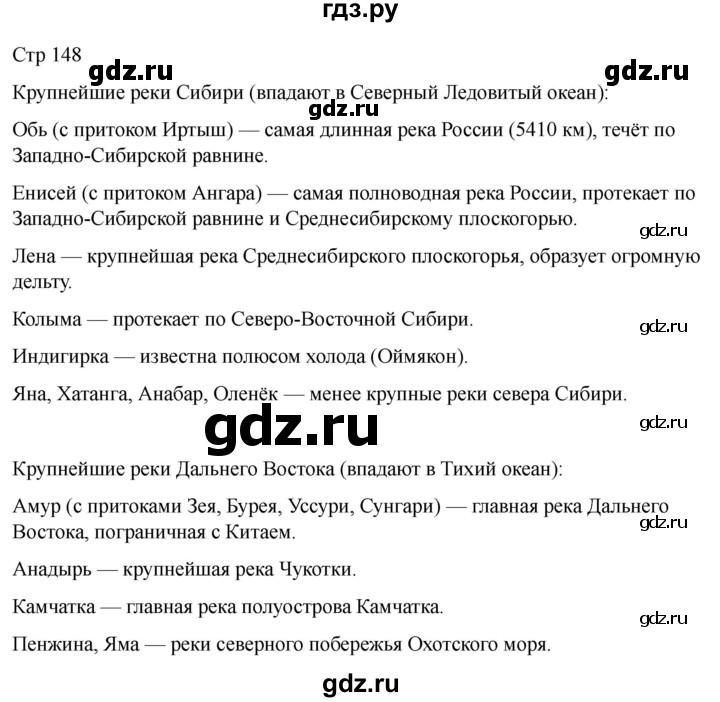 гдз.ру

Стр 148 gdz.ru gdz.ru

Крупнейшие реки Сибири (впадают в Северный Ледовитый океан):

gdz.ru

Обь (с притоком Иртыш) — самая длинная река России (5410 км), течёт по Западно-Сибирской равнине.

Енисей (с притоком Ангара) — самая полноводная река России, протекает по Западно-Сибирской равнине и Среднесибирскому плоскогорью.

gdz.ru

Лена — крупнейшая река Среднесибирского плоскогорья, образует огромную дельту.

Колыма — протекает по Северо-Восточной Сибири.

gdz.ru

Индигирка — известна полюсом холода (Оймякон).

Яна, Хатанга, Анабар, Оленёк — менее крупные реки севера Сибири.

gdz.ru

gdz.ru

Крупнейшие реки Дальнего Востока (впадают в Тихий океан):

Амур (с притоками Зея, Бурея, Уссури, Сунгари) — главная река Дальнего Востока, пограничная с Китаем.

gdz.ru

Анадырь — крупнейшая река Чукотки.

Камчатка — главная река полуострова Камчатка.

gdz.ru

Пенжина, Яма — реки северного побережья Охотского моря.

gdz.ru